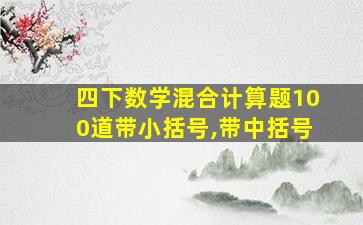 四下数学混合计算题100道带小括号,带中括号